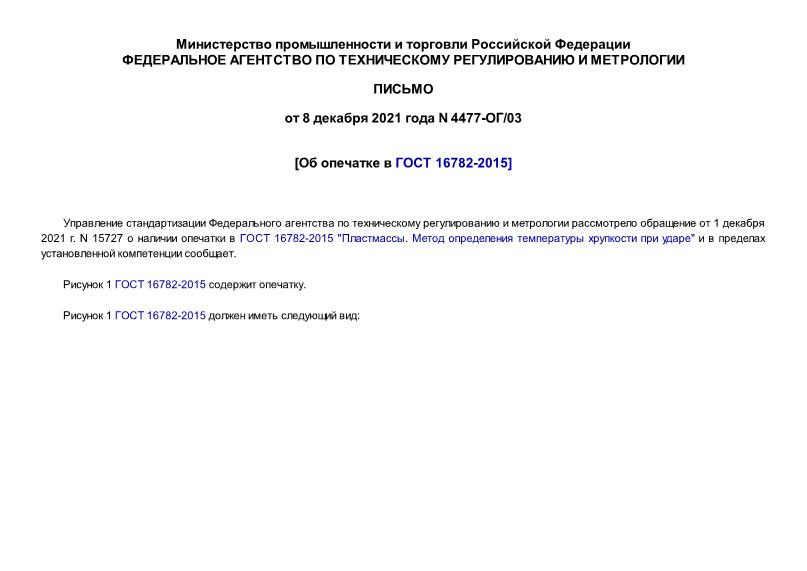 Министерство промышленности и торговли Российской Федерации
ФЕДЕРАЛЬНОЕ АГЕНТСТВО ПО ТЕХНИЧЕСКОМУ РЕГУЛИРОВАНИЮ И МЕТРОЛОГИИ

ПИСЬМО

от 8 декабря 2021 года N 4477-ОГ/03

[Об опечатке в ГОСТ 16782-2015]

Управление стандартизации Федерального агентства по техническому регулированию и метрологии рассмотрело обращение от 1 декабря 2021 г. N 15727 о наличии опечатки в ГОСТ 16782-2015 "Пластмассы. Метод определения температуры хрупкости при ударе" и в пределах установленной компетенции сообщает.

Рисунок 1 ГОСТ 16782-2015 содержит опечатку.

Рисунок 1 ГОСТ 16782-2015 должен иметь следующий вид: